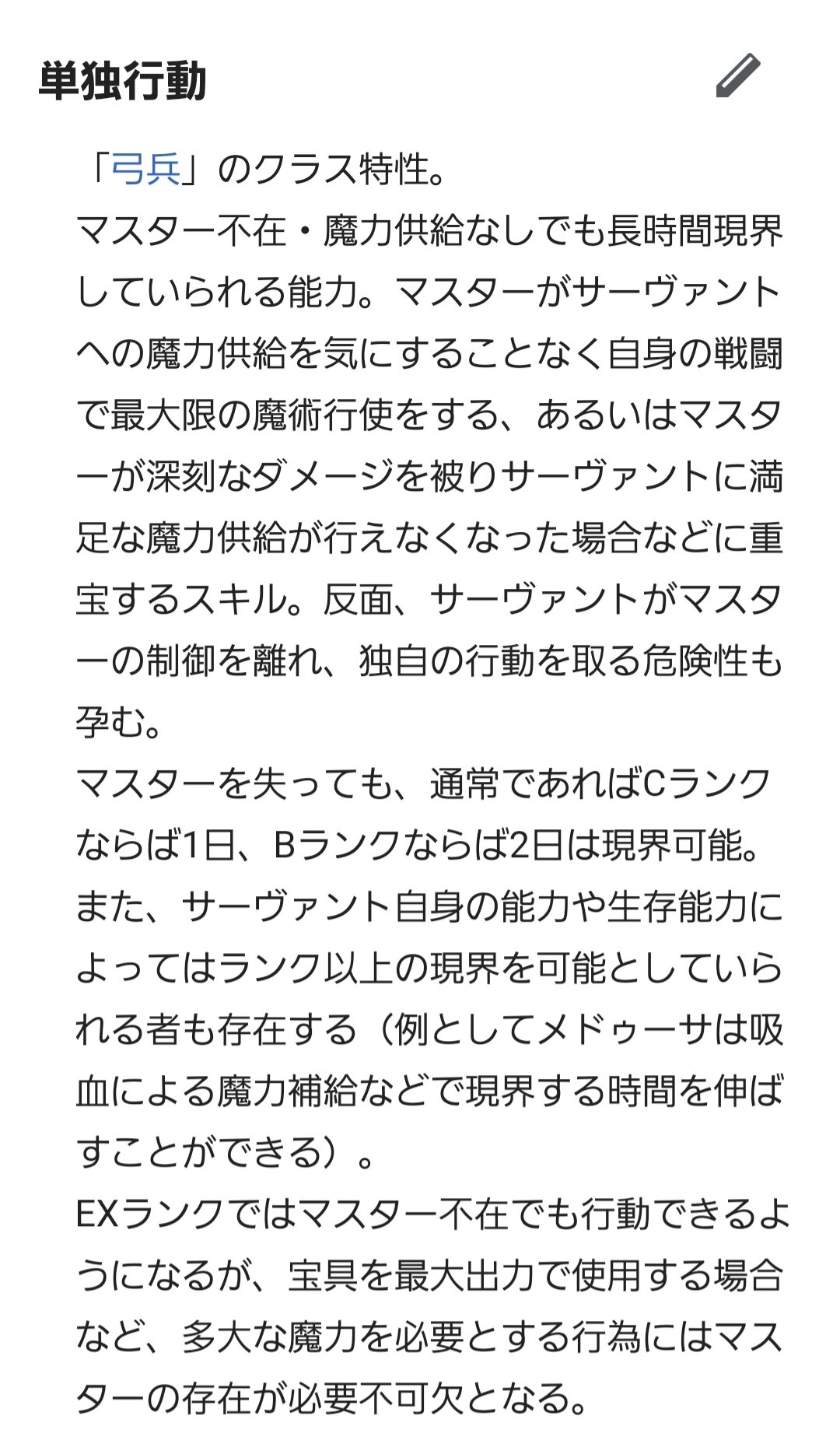 単独行動

「弓兵」のクラス特性。
マスター不在・魔力供給なしでも長時間現界していられる能力。マスターがサーヴァントへの魔力供給を気にすることなく自身の戦闘で最大限の魔術行使をする、あるいはマスターが深刻なダメージを被りサーヴァントに満足な魔力供給が行えなくなった場合などに重宝するスキル。反面、サーヴァントがマスターの制御を離れ、独自の行動を取る危険性も孕む。
マスターを失っても、通常であればCランクならば1日、Bランクならば2日は現界可能。また、サーヴァント自身の能力や生存能力によってはランク以上の現界を可能としていられる者も存在する（例としてメドゥーサは吸血による魔力補給などで現界する時間を伸ばすことができる）。
EXランクではマスター不在でも行動できるようになるが、宝具を最大出力で使用する場合など、多大な魔力を必要とする行為にはマスターの存在が必要不可欠となる。